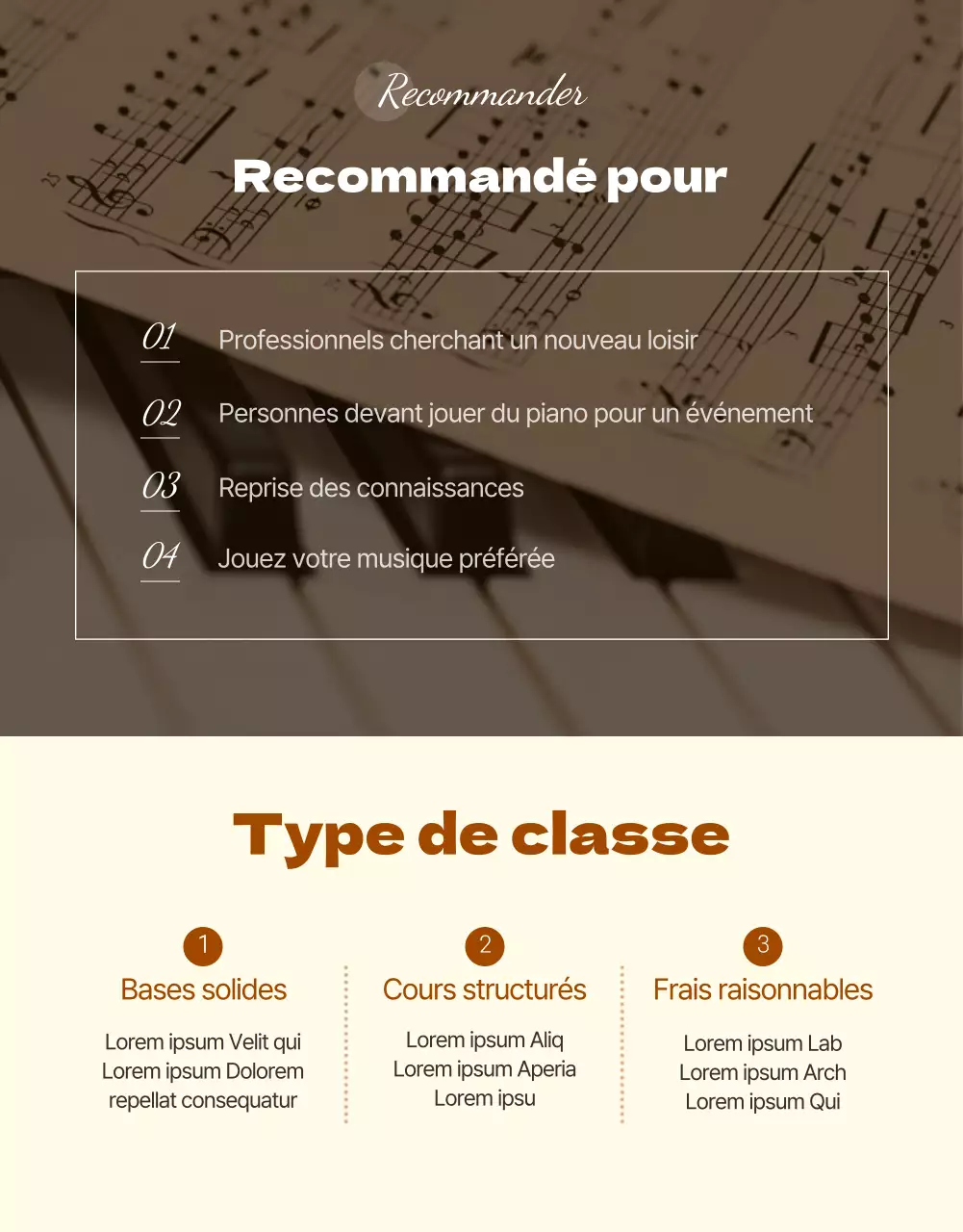 Recommander

Recommandé pour

01 Professionnels cherchant un nouveau loisir

02 Personnes devant jouer du piano pour un événement

03 Reprise des connaissances

04 Jouez votre musique préférée

Type de classe

1
Bases solides

Lorem ipsum Velit qui Lorem ipsum Dolorem repellat consequatur

2
Cours structurés

Lorem ipsum Aliq Lorem ipsum Aperia Lorem ipsu

3
Frais raisonnables

Lorem ipsum Lab Lorem ipsum Arch Lorem ipsum Qui